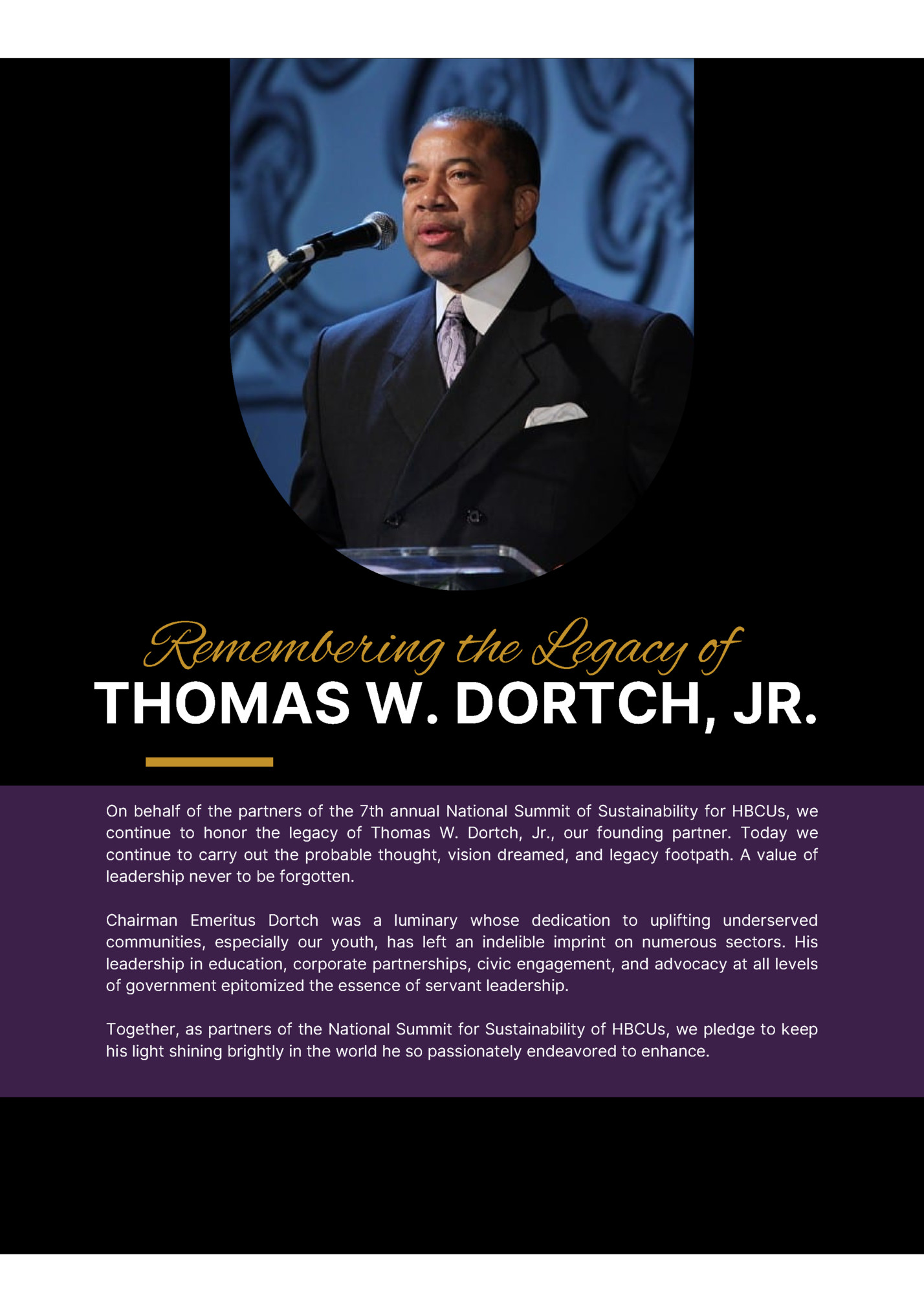 Remembering the Legacy of
THOMAS W. DORTCH, JR.

On behalf of the partners of the 7th annual National Summit of Sustainability for HBCUs, we continue to honor the legacy of Thomas W. Dortch, Jr., our founding partner. Today we continue to carry out the probable thought, vision dreamed, and legacy footpath. A value of leadership never to be forgotten.

Chairman Emeritus Dortch was a luminary whose dedication to uplifting underserved communities, especially our youth, has left an indelible imprint on numerous sectors. His leadership in education, corporate partnerships, civic engagement, and advocacy at all levels of government epitomized the essence of servant leadership.

Together, as partners of the National Summit for Sustainability of HBCUs, we pledge to keep his light shining brightly in the world he so passionately endeavored to enhance.